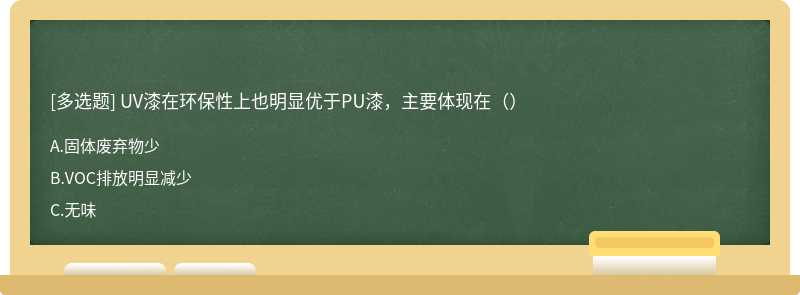 [多选题] UV漆在环保性上也明显优于PU漆，主要体现在（）

A.固体废弃物少

B.VOC排放明显减少

C.无味